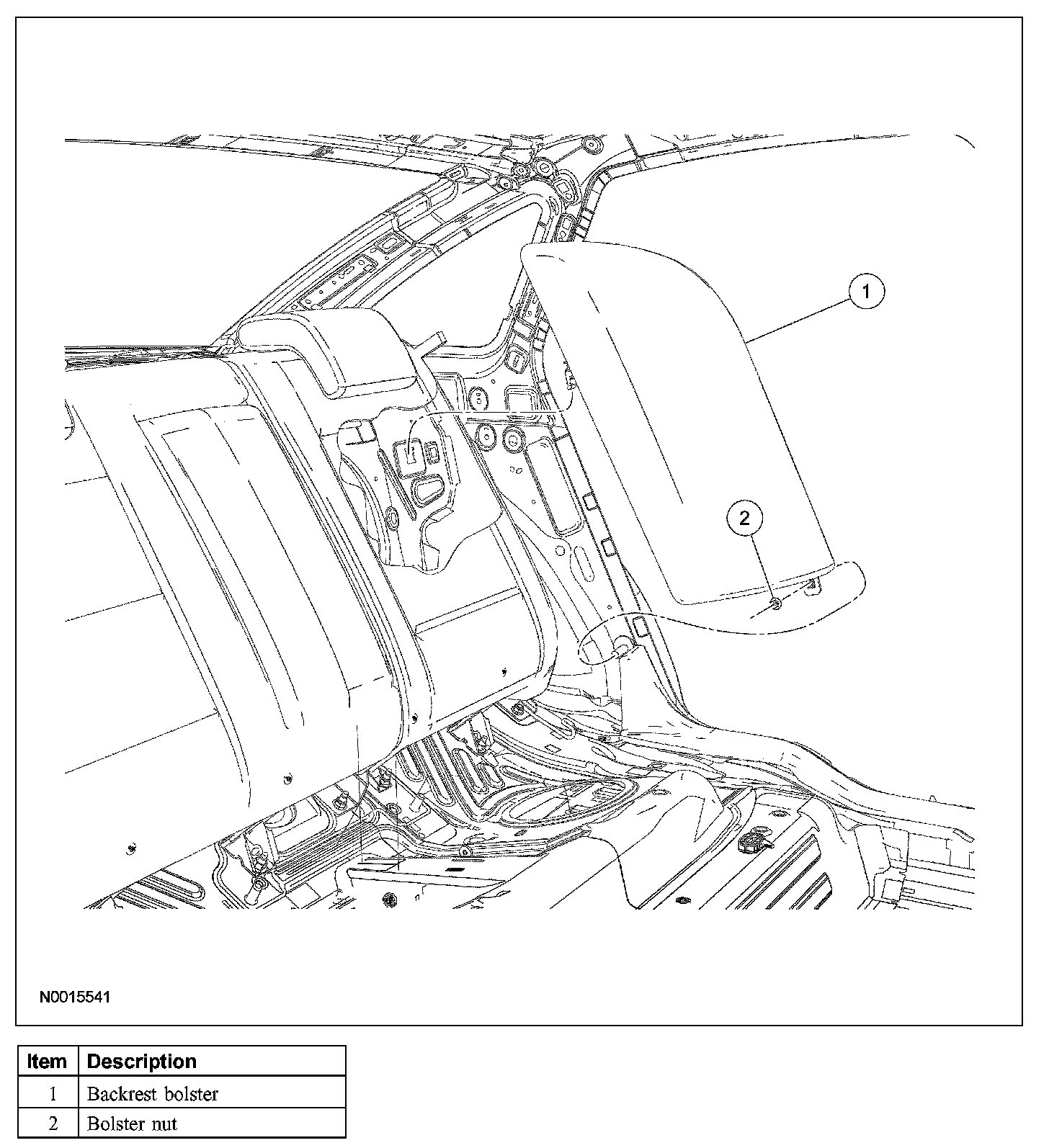 1

2

N0015541

| Item | Description |
|---|---|
| 1 | Backrest bolster |
| 2 | Bolster nut |